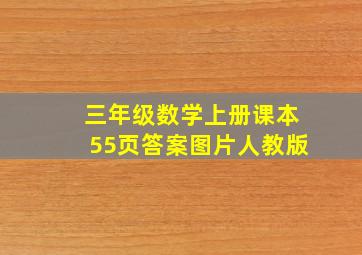 三年级数学上册课本
55页答案图片人教版